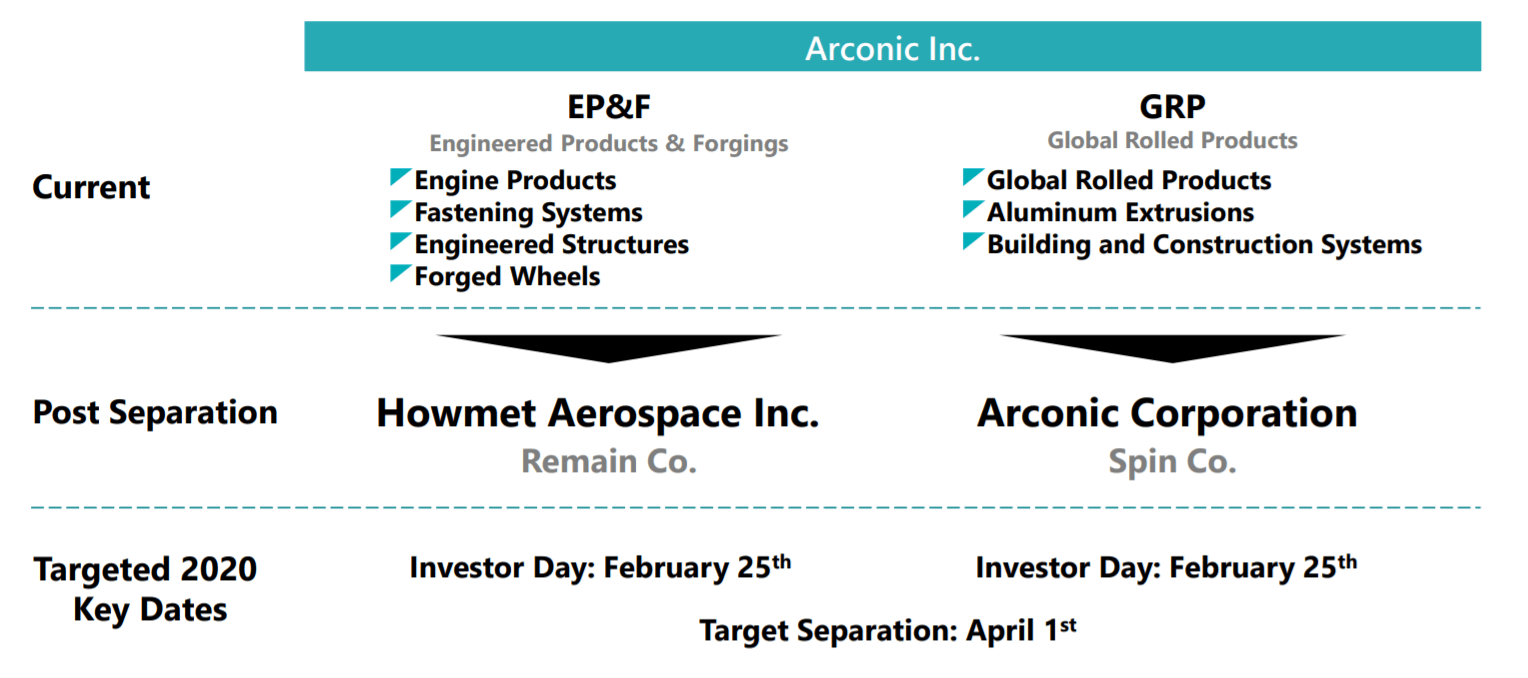 Arconic Inc.

Current

EP&F
Engineered Products & Forgings
Engine Products
Fastening Systems
Engineered Structures
Forged Wheels

GRP
Global Rolled Products
Global Rolled Products
Aluminum Extrusions
Building and Construction Systems

Post Separation

Howmet Aerospace Inc.
Remain Co.

Arconic Corporation
Spin Co.

Targeted 2020 Key Dates

Investor Day: February 25$^{th}$

Investor Day: February 25$^{th}$

Target Separation: April 1$^{st}$